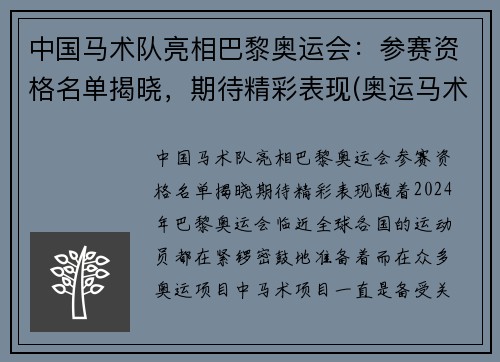 中国马术队亮相巴黎奥运会：参赛资格名单揭晓，期待精彩表现(奥运马术

中国马术队亮相巴黎奥运会参赛资格名单揭晓期待精彩表现随着2024年巴黎奥运会临近全球各国的运动员都在紧锣密鼓地准备着而在众多奥运项目中马术项目一直是备受关